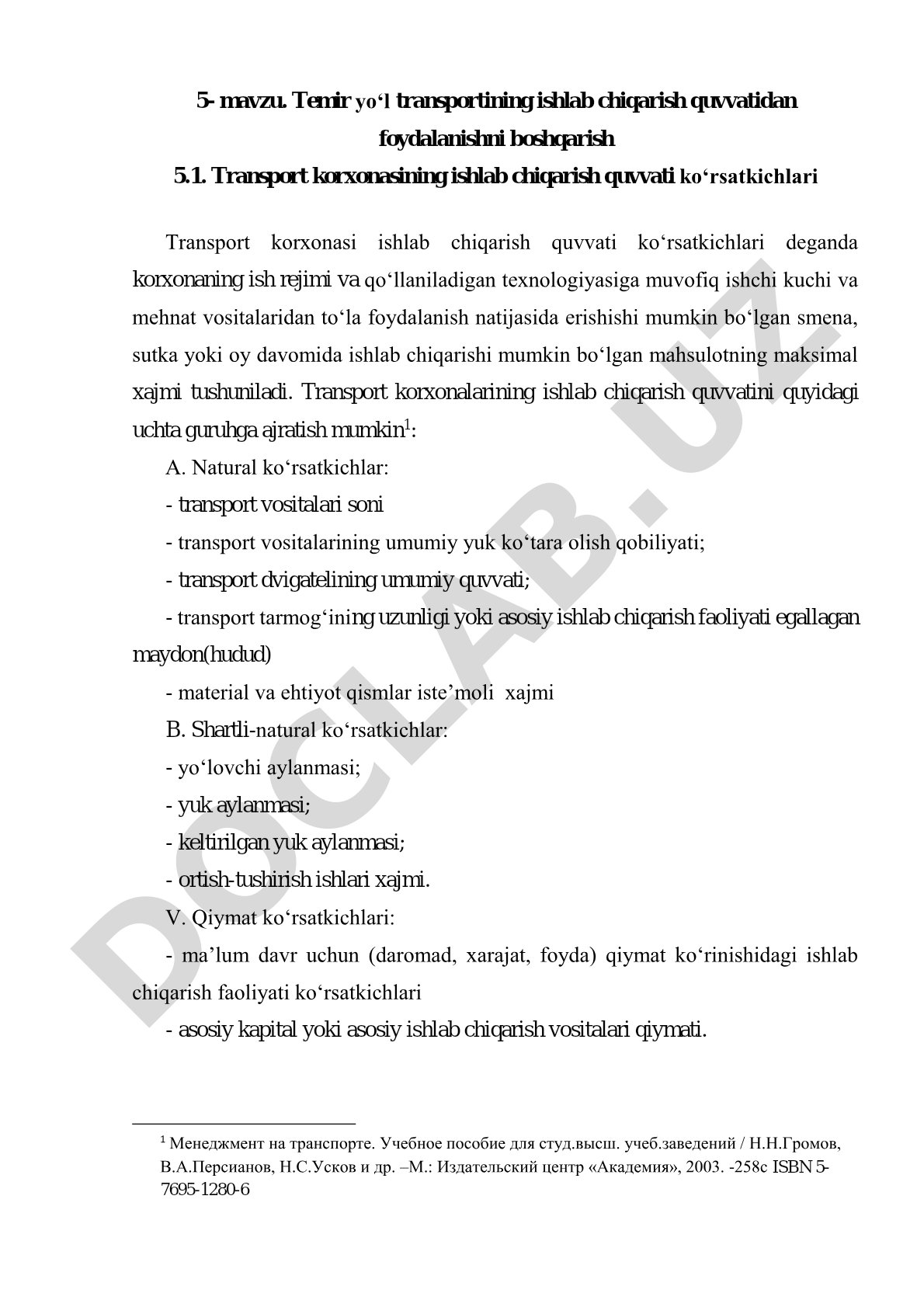 5- mavzu. Temir yo‘l transportining ishlab chiqarish quvvatidan foydalanishni boshqarish
5.1. Transport korxonasining ishlab chiqarish quvvati ko‘rsatkichlari

Transport korxonasi ishlab chiqarish quvvati ko‘rsatkichlari deganda korxonaning ish rejimi va qo‘llaniladigan texnologiyasiga muvofiq ishchi kuchi va mehnat vositalaridan to‘la foydalanish natijasida erishishi mumkin bo‘lgan smena, sutka yoki oy davomida ishlab chiqarishi mumkin bo‘lgan mahsulotning maksimal xajmi tushuniladi. Transport korxonalarining ishlab chiqarish quvvatini quyidagi uchta guruhga ajratish mumkin$^1$:

A. Natural ko‘rsatkichlar:

- transport vositalari soni

- transport vositalarining umumiy yuk ko‘tara olish qobiliyati;

- transport dvigatelining umumiy quvvati;

- transport tarmog‘ining uzunligi yoki asosiy ishlab chiqarish faoliyati egallagan maydon(hudud)

- material va ehtiyot qismlar iste’moli xajmi

B. Shartli-natural ko‘rsatkichlar:

- yo‘lovchi aylanmasi;

- yuk aylanmasi;

- keltirilgan yuk aylanmasi;

- ortish-tushirish ishlari xajmi.

V. Qiymat ko‘rsatkichlari:

- ma’lum davr uchun (daromad, xarajat, foyda) qiymat ko‘rinishidagi ishlab chiqarish faoliyati ko‘rsatkichlari

- asosiy kapital yoki asosiy ishlab chiqarish vositalari qiymati.

$^1$ Менеджмент на транспорте. Учебное пособие для студ.высш. учеб.заведений / Н.Н.Громов, В.А.Персианов, Н.С.Усков и др. –М.: Издательский центр «Академия», 2003. -258с ISBN 5-7695-1280-6

DOCLAB.UZ